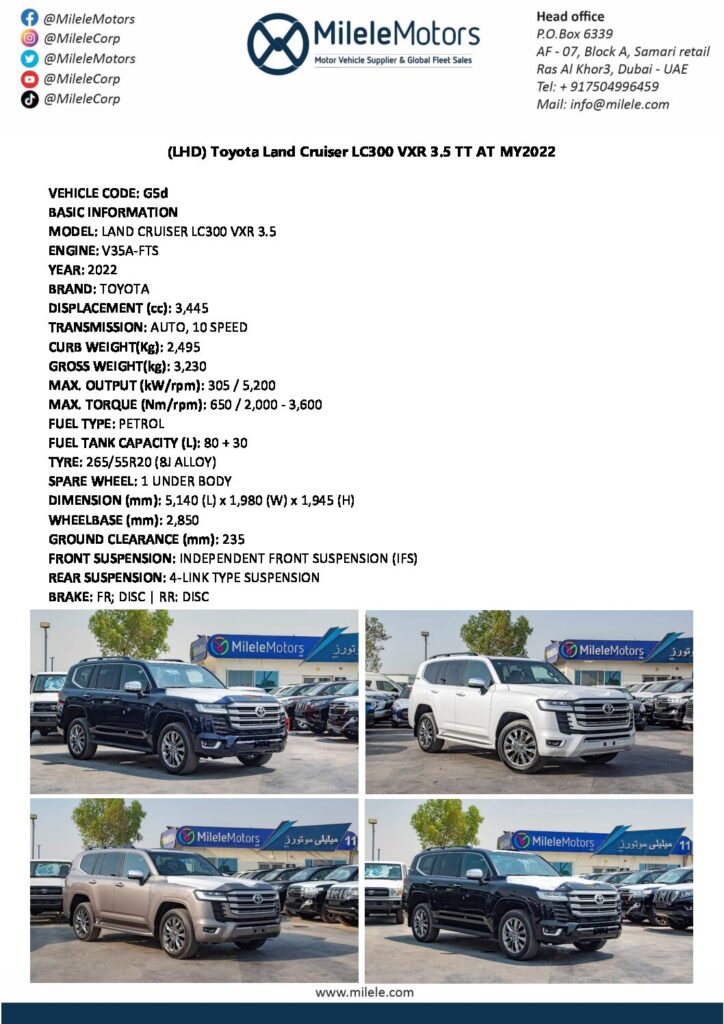 @MileleMotors
@MileleCorp
@MileleMotors
@MileleCorp
@MileleCorp

MileleMotors
Motor Vehicle Supplier & Global Fleet Sales

Head office
P.O.Box 6339
AF - 07, Block A, Samari retail
Ras Al Khor3, Dubai - UAE
Tel: + 917504996459
Mail: info@milele.com

(LHD) Toyota Land Cruiser LC300 VXR 3.5 TT AT MY2022

VEHICLE CODE: G5d
BASIC INFORMATION
MODEL: LAND CRUISER LC300 VXR 3.5
ENGINE: V35A-FTS
YEAR: 2022
BRAND: TOYOTA
DISPLACEMENT (cc): 3,445
TRANSMISSION: AUTO, 10 SPEED
CURB WEIGHT(Kg): 2,495
GROSS WEIGHT(kg): 3,230
MAX. OUTPUT (kW/rpm): 305 / 5,200
MAX. TORQUE (Nm/rpm): 650 / 2,000 - 3,600
FUEL TYPE: PETROL
FUEL TANK CAPACITY (L): 80 + 30
TYRE: 265/55R20 (8J ALLOY)
SPARE WHEEL: 1 UNDER BODY
DIMENSION (mm): 5,140 (L) x 1,980 (W) x 1,945 (H)
WHEELBASE (mm): 2,850
GROUND CLEARANCE (mm): 235
FRONT SUSPENSION: INDEPENDENT FRONT SUSPENSION (IFS)
REAR SUSPENSION: 4-LINK TYPE SUSPENSION
BRAKE: FR; DISC | RR: DISC

MileleMotors
MileleMotors
MileleMotors ميليلي موتورز 11
MileleMotors ميليلي موتورز 11

www.milele.com